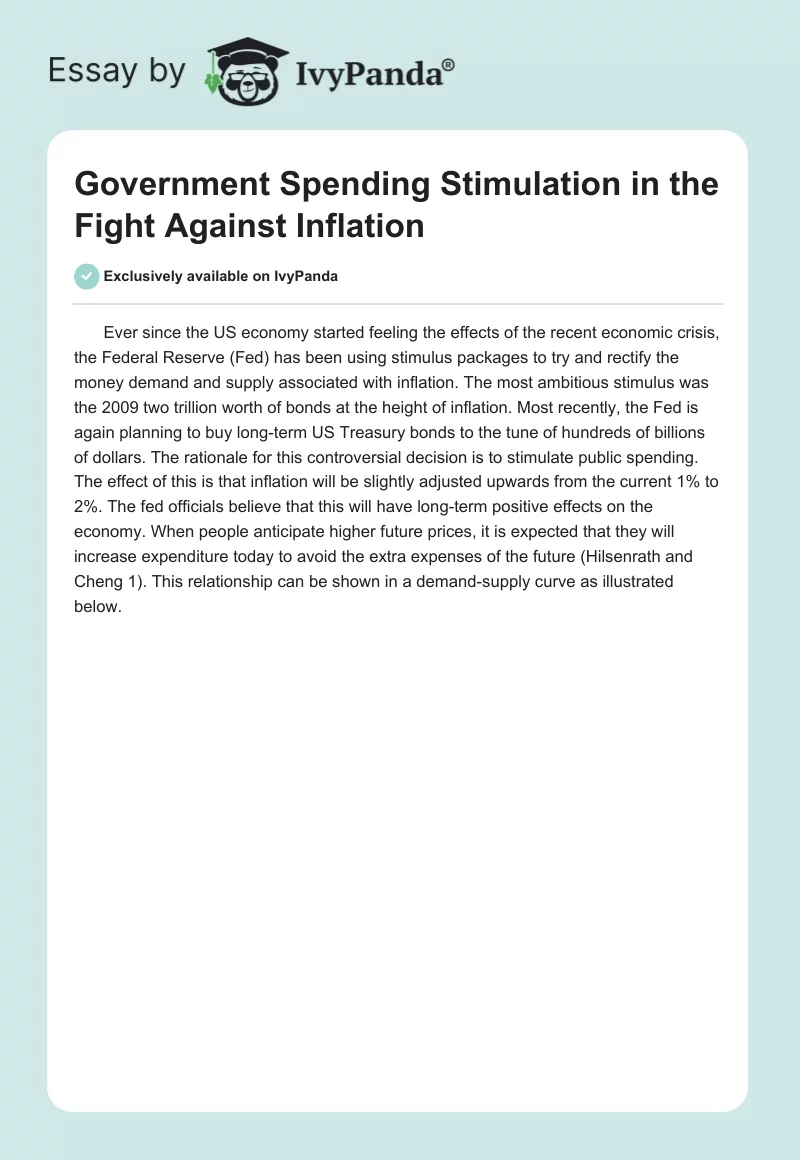 Essay by IvyPanda®

Government Spending Stimulation in the Fight Against Inflation

Exclusively available on IvyPanda

Ever since the US economy started feeling the effects of the recent economic crisis, the Federal Reserve (Fed) has been using stimulus packages to try and rectify the money demand and supply associated with inflation. The most ambitious stimulus was the 2009 two trillion worth of bonds at the height of inflation. Most recently, the Fed is again planning to buy long-term US Treasury bonds to the tune of hundreds of billions of dollars. The rationale for this controversial decision is to stimulate public spending. The effect of this is that inflation will be slightly adjusted upwards from the current 1% to 2%. The fed officials believe that this will have long-term positive effects on the economy. When people anticipate higher future prices, it is expected that they will increase expenditure today to avoid the extra expenses of the future (Hilsenrath and Cheng 1). This relationship can be shown in a demand-supply curve as illustrated below.